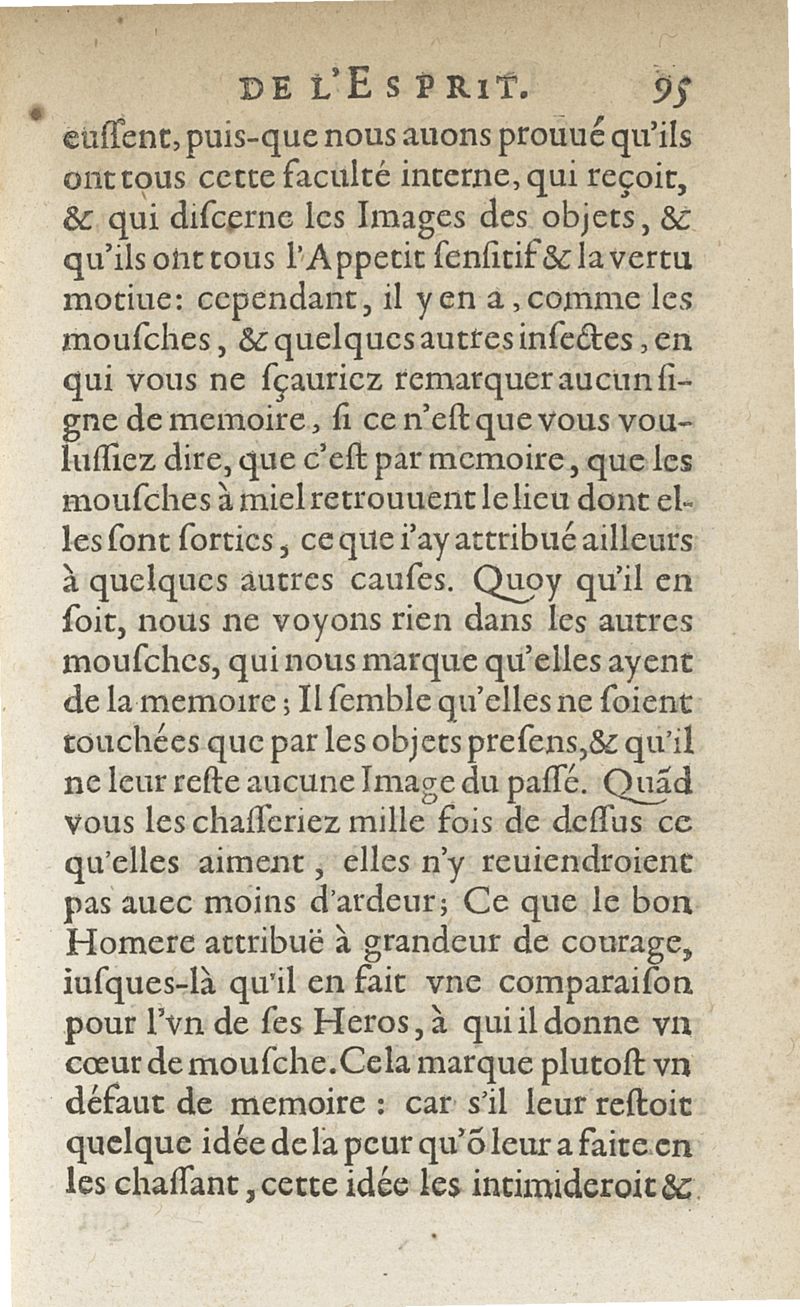 DE L'ESPRIT. 95

euſſent, puis-que nous auons prouué qu'ils ont tous cette faculté interne, qui reçoit, & qui diſcerne les Images des objets, & qu'ils ont tous l'Appetit ſenſitif & la vertu motiue: cependant, il y en a, comme les mouſches, & quelques autres inſectes, en qui vous ne ſçauriez remarquer aucun ſigne de memoire, ſi ce n'eſt que vous vouluſſiez dire, que c'eſt par memoire, que les mouſches à miel retrouuent le lieu dont elles ſont ſorties, ce que i'ay attribué ailleurs à quelques autres cauſes. Quoy qu'il en ſoit, nous ne voyons rien dans les autres mouſches, qui nous marque qu'elles ayent de la memoire; Il ſemble qu'elles ne ſoient touchées que par les objets preſens, & qu'il ne leur reſte aucune Image du paſſé. Quād vous les chaſſeriez mille fois de deſſus ce qu'elles aiment, elles n'y reuiendroient pas auec moins d'ardeur; Ce que le bon Homere attribuë à grandeur de courage, iuſques-là qu'il en fait vne comparaiſon pour l'vn de ſes Heros, à qui il donne vn cœur de mouſche. Cela marque plutoſt vn défaut de memoire: car s'il leur reſtoit quelque idée de la peur qu'ō leur a faite en les chaſſant, cette idée les intimideroit &